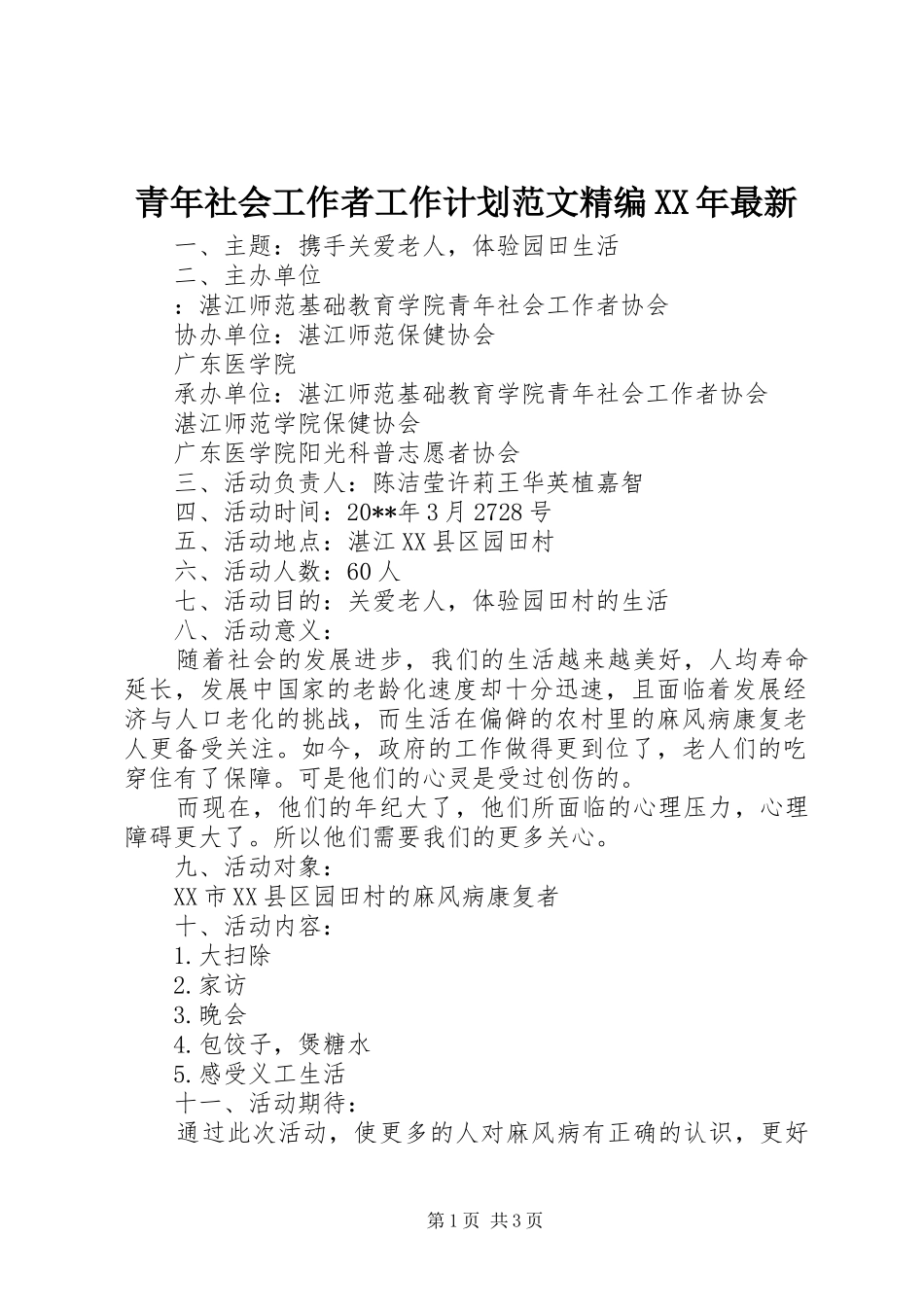 青年社会工作者工作计划范文精编XX年最新

一、主题：携手关爱老人，体验园田生活
二、主办单位
：湛江师范基础教育学院青年社会工作者协会
协办单位：湛江师范保健协会
广东医学院
承办单位：湛江师范基础教育学院青年社会工作者协会
湛江师范学院保健协会
广东医学院阳光科普志愿者协会
三、活动负责人：陈洁莹许莉王华英植嘉智
四、活动时间：20**年3月2728号
五、活动地点：湛江XX县区园田村
六、活动人数：60人
七、活动目的：关爱老人，体验园田村的生活
八、活动意义：

随着社会的发展进步，我们的生活越来越美好，人均寿命延长，发展中国家的老龄化速度却十分迅速，且面临着发展经济与人口老化的挑战，而生活在偏僻的农村里的麻风病康复老人更备受关注。如今，政府的工作做得更到位了，老人们的吃穿住有了保障。可是他们的心灵是受过创伤的。

而现在，他们的年纪大了，他们所面临的心理压力，心理障碍更大了。所以他们需要我们的更多关心。

九、活动对象：
XX市XX县区园田村的麻风病康复者
十、活动内容：
1.大扫除
2.家访
3.晚会
4.包饺子，煲糖水
5.感受义工生活
十一、活动期待：

通过此次活动，使更多的人对麻风病有正确的认识，更好

第1页 共3页